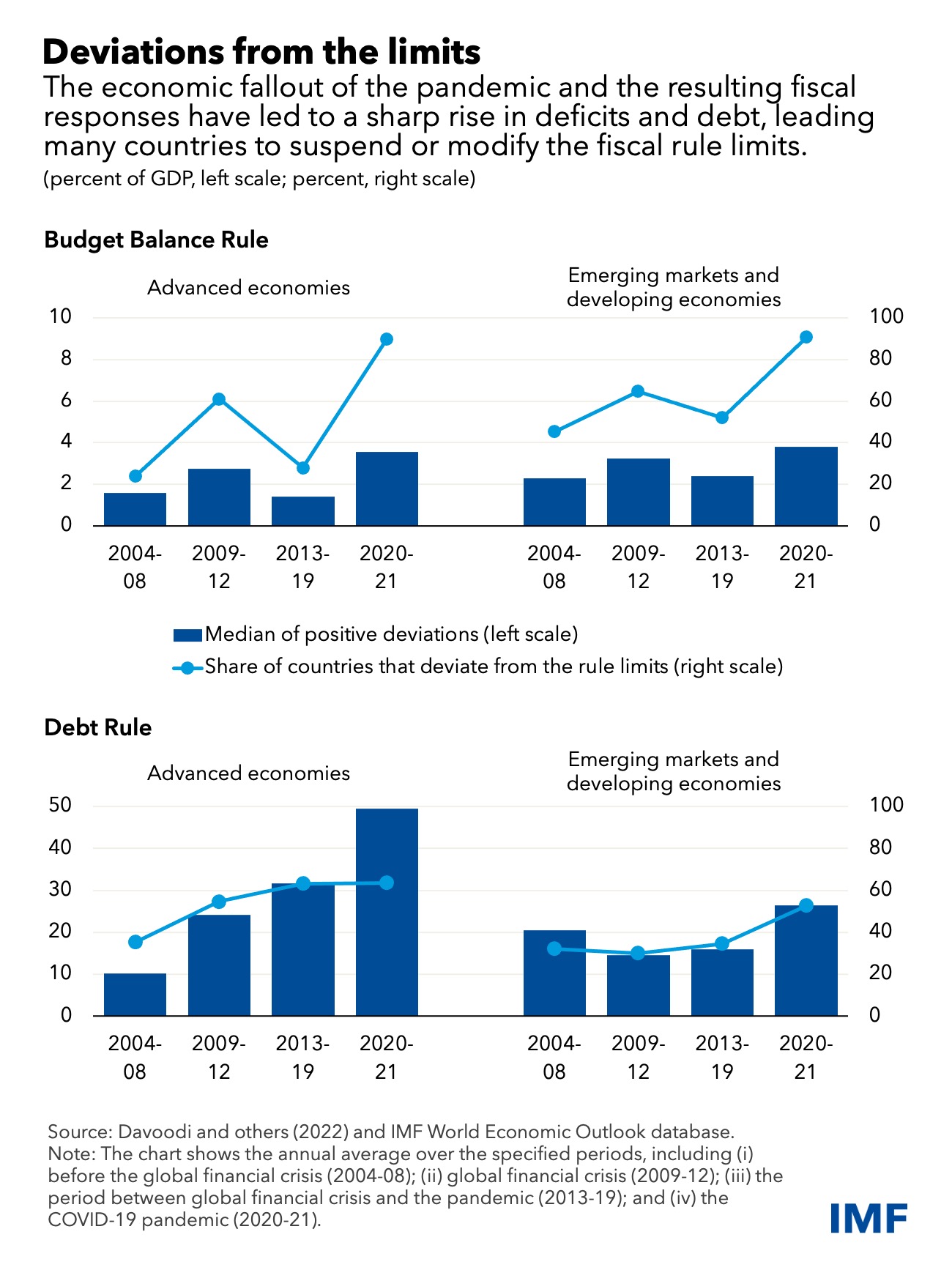 Deviations from the limits

The economic fallout of the pandemic and the resulting fiscal responses have led to a sharp rise in deficits and debt, leading many countries to suspend or modify the fiscal rule limits.

(percent of GDP, left scale; percent, right scale)

Budget Balance Rule

Advanced economies

Emerging markets and developing economies

10
8
6
4
2
0

100
80
60
40
20
0

2004-08
2009-12
2013-19
2020-21
2004-08
2009-12
2013-19
2020-21

Median of positive deviations (left scale)
Share of countries that deviate from the rule limits (right scale)

Debt Rule

Advanced economies

Emerging markets and developing economies

50
40
30
20
10
0

100
80
60
40
20
0

2004-08
2009-12
2013-19
2020-21
2004-08
2009-12
2013-19
2020-21

Source: Davoodi and others (2022) and IMF World Economic Outlook database.
Note: The chart shows the annual average over the specified periods, including (i) before the global financial crisis (2004-08); (ii) global financial crisis (2009-12); (iii) the period between global financial crisis and the pandemic (2013-19); and (iv) the COVID-19 pandemic (2020-21).

IMF